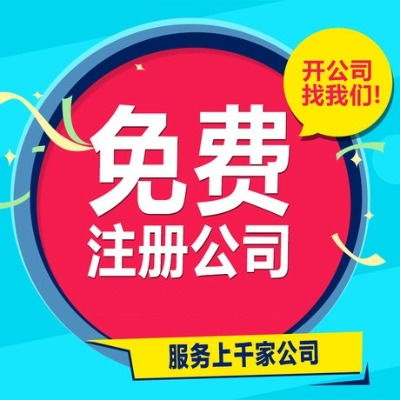 开公司
找我们!

免费
注册公司

服务上千家公司